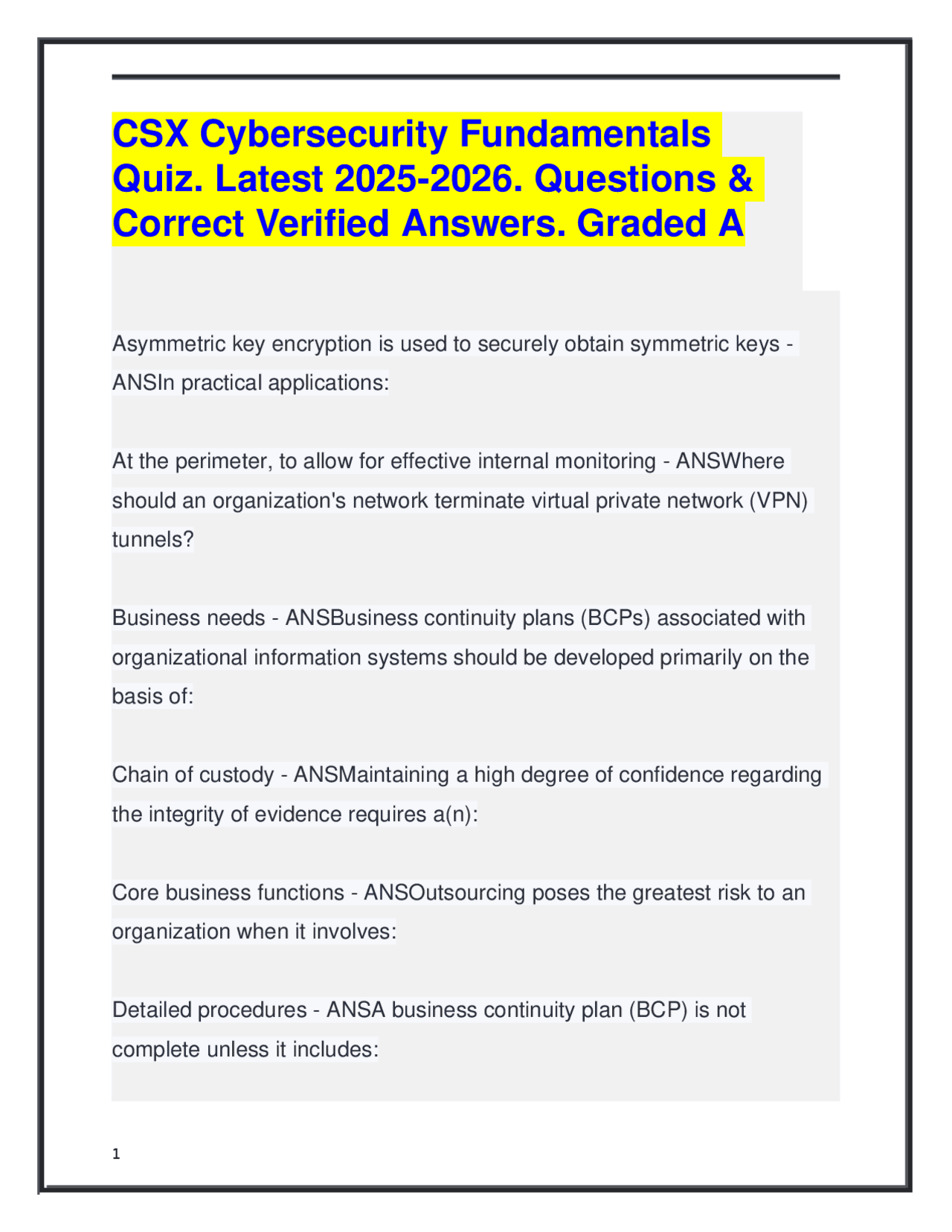 CSX Cybersecurity Fundamentals Quiz. Latest 2025-2026. Questions & Correct Verified Answers. Graded A

Asymmetric key encryption is used to securely obtain symmetric keys - ANSIn practical applications:

At the perimeter, to allow for effective internal monitoring - ANSWhere should an organization's network terminate virtual private network (VPN) tunnels?

Business needs - ANSBusiness continuity plans (BCPs) associated with organizational information systems should be developed primarily on the basis of:

Chain of custody - ANSMaintaining a high degree of confidence regarding the integrity of evidence requires a(n):

Core business functions - ANSOutsourcing poses the greatest risk to an organization when it involves:

Detailed procedures - ANSA business continuity plan (BCP) is not complete unless it includes:

1